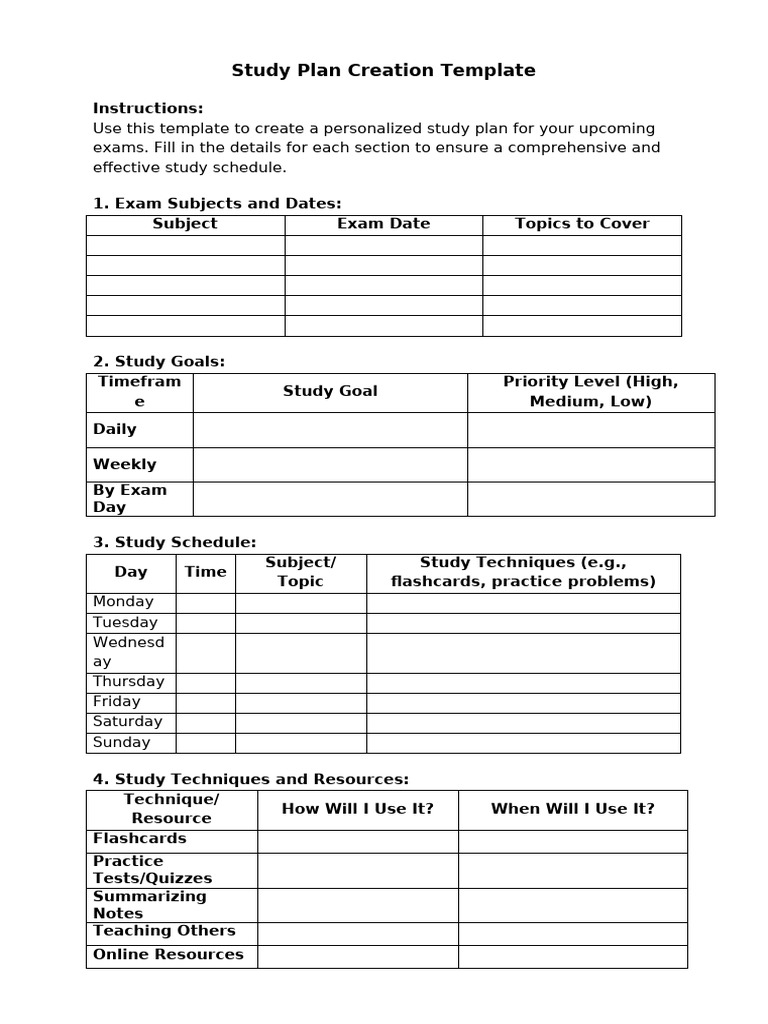 Study Plan Creation Template

Instructions:
Use this template to create a personalized study plan for your upcoming exams. Fill in the details for each section to ensure a comprehensive and effective study schedule.

1. Exam Subjects and Dates:

| Subject | Exam Date | Topics to Cover |
|---|---|---|
| | | |
| | | |
| | | |
| | | |
| | | |

2. Study Goals:

| Timeframe | Study Goal | Priority Level (High, Medium, Low) |
|---|---|---|
| Daily | | |
| Weekly | | |
| By Exam Day | | |

3. Study Schedule:

| Day | Time | Subject/ Topic | Study Techniques (e.g., flashcards, practice problems) |
|---|---|---|---|
| Monday | | | |
| Tuesday | | | |
| Wednesday | | | |
| Thursday | | | |
| Friday | | | |
| Saturday | | | |
| Sunday | | | |

4. Study Techniques and Resources:

| Technique/ Resource | How Will I Use It? | When Will I Use It? |
|---|---|---|
| Flashcards | | |
| Practice Tests/Quizzes | | |
| Summarizing Notes | | |
| Teaching Others | | |
| Online Resources | | |